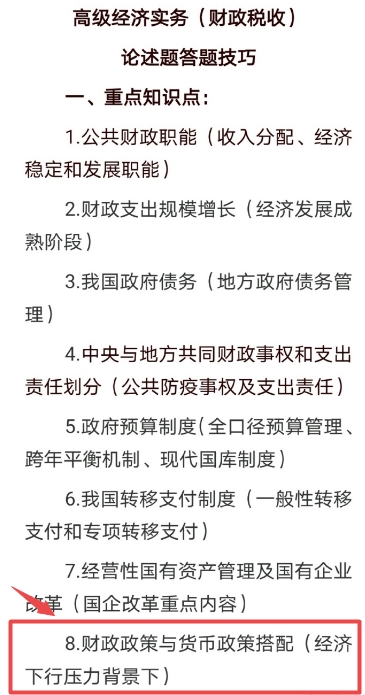 高级经济实务（财政税收）

论述题答题技巧

一、重点知识点：

1.公共财政职能（收入分配、经济稳定和发展职能）

2.财政支出规模增长（经济发展成熟阶段）

3.我国政府债务（地方政府债务管理）

4.中央与地方共同财政事权和支出责任划分（公共防疫事权及支出责任）

5.政府预算制度(全口径预算管理、跨年平衡机制、现代国库制度）

6.我国转移支付制度（一般性转移支付和专项转移支付）

7.经营性国有资产管理及国有企业改革（国企改革重点内容）

8.财政政策与货币政策搭配（经济下行压力背景下）